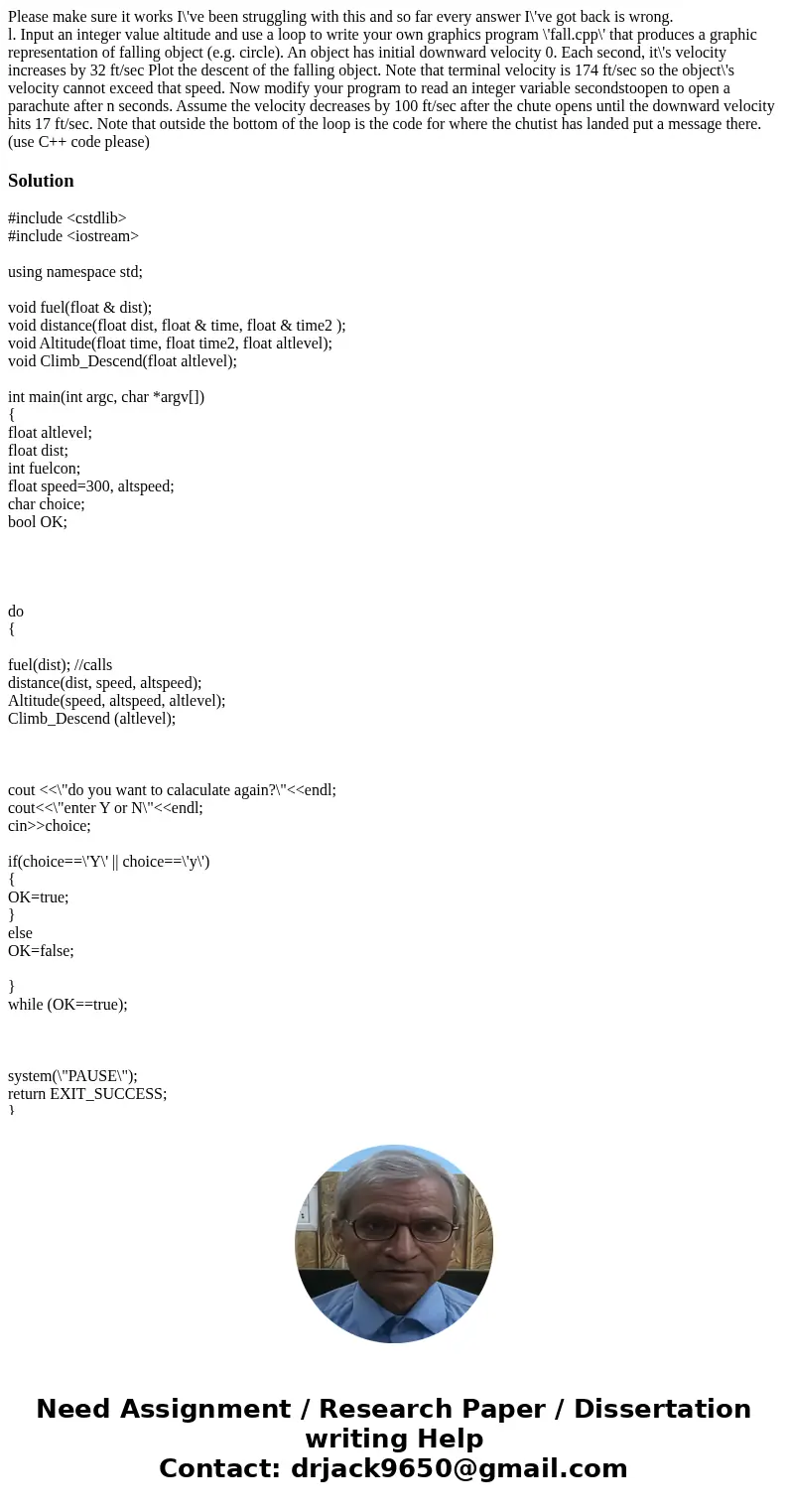 Please make sure it works I\'ve been struggling with this and so far every answer I\'ve got back is wrong.
l. Input an integer value altitude and use a loop to write your own graphics program \'fall.cpp\' that produces a graphic representation of falling object (e.g. circle). An object has initial downward velocity 0. Each second, it\'s velocity increases by 32 ft/sec Plot the descent of the falling object. Note that terminal velocity is 174 ft/sec so the object\'s velocity cannot exceed that speed. Now modify your program to read an integer variable secondstoopen to open a parachute after n seconds. Assume the velocity decreases by 100 ft/sec after the chute opens until the downward velocity hits 17 ft/sec. Note that outside the bottom of the loop is the code for where the chutist has landed put a message there. (use C++ code please)

Solution

#include <cstdlib>
#include <iostream>

using namespace std;

void fuel(float & dist);
void distance(float dist, float & time, float & time2 );
void Altitude(float time, float time2, float altlevel);
void Climb_Descend(float altlevel);

int main(int argc, char *argv[])
{
float altlevel;
float dist;
int fuelcon;
float speed=300, altspeed;
char choice;
bool OK;

do
{

fuel(dist); //calls
distance(dist, speed, altspeed);
Altitude(speed, altspeed, altlevel);
Climb_Descend (altlevel);

cout <<\"do you want to calaculate again?\"<<endl;
cout<<\"enter Y or N\"<<endl;
cin>>choice;

if(choice==\'Y\' || choice==\'y\')
{
OK=true;
}
else
OK=false;

}
while (OK==true);

system(\"PAUSE\");
return EXIT_SUCCESS;
}

Need Assignment / Research Paper / Dissertation writing Help
Contact: drjack9650@gmail.com